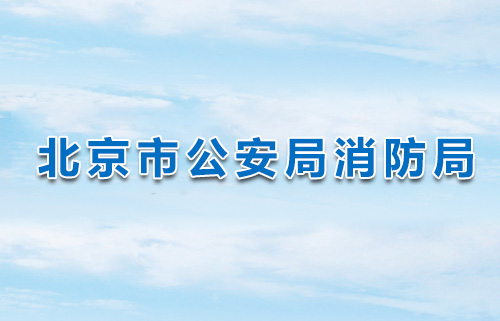 北京市公安局消防局